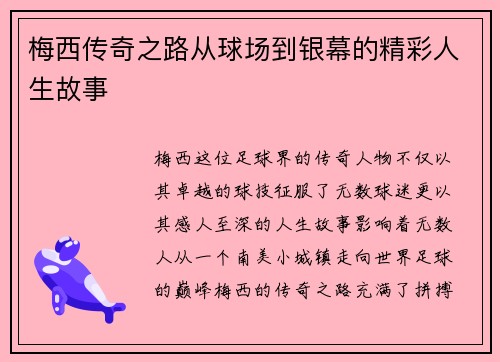 梅西传奇之路从球场到银幕的精彩人生故事

梅西这位足球界的传奇人物不仅以其卓越的球技征服了无数球迷更以其感人至深的人生故事影响着无数人从一个南美小城镇走向世界足球的巅峰梅西的传奇之路充满了拼搏